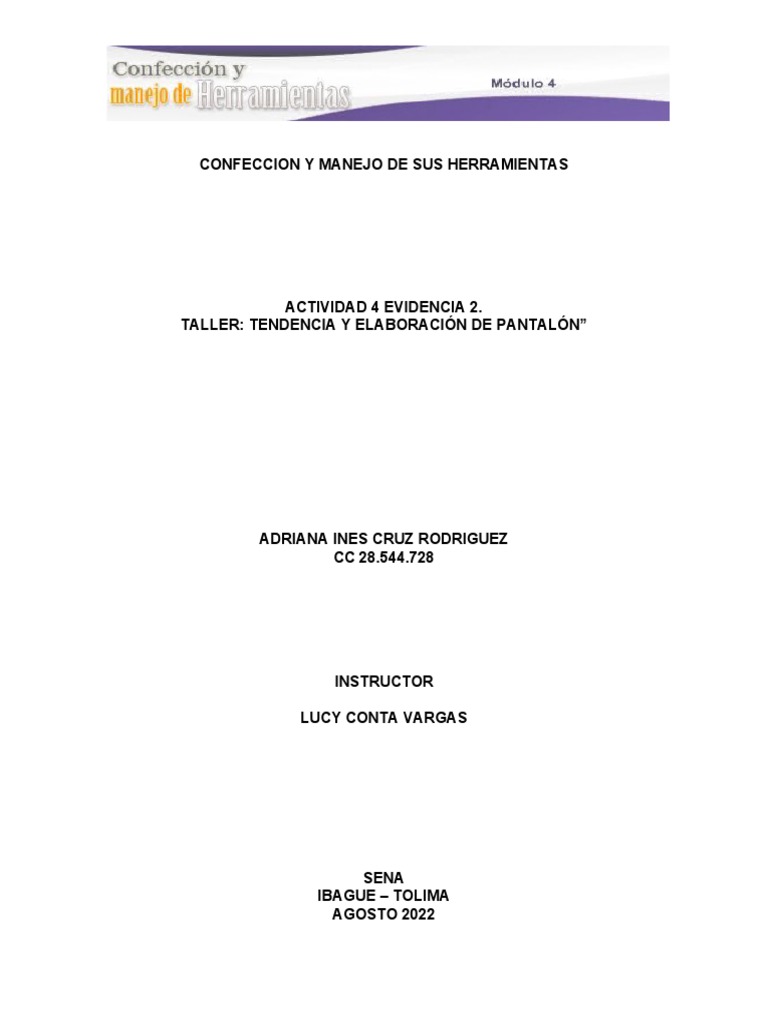 Confección y
manejo de Herramientas

Módulo 4

CONFECCION Y MANEJO DE SUS HERRAMIENTAS

ACTIVIDAD 4 EVIDENCIA 2.
TALLER: TENDENCIA Y ELABORACIÓN DE PANTALÓN"

ADRIANA INES CRUZ RODRIGUEZ
CC 28.544.728

INSTRUCTOR

LUCY CONTA VARGAS

SENA
IBAGUE – TOLIMA
AGOSTO 2022